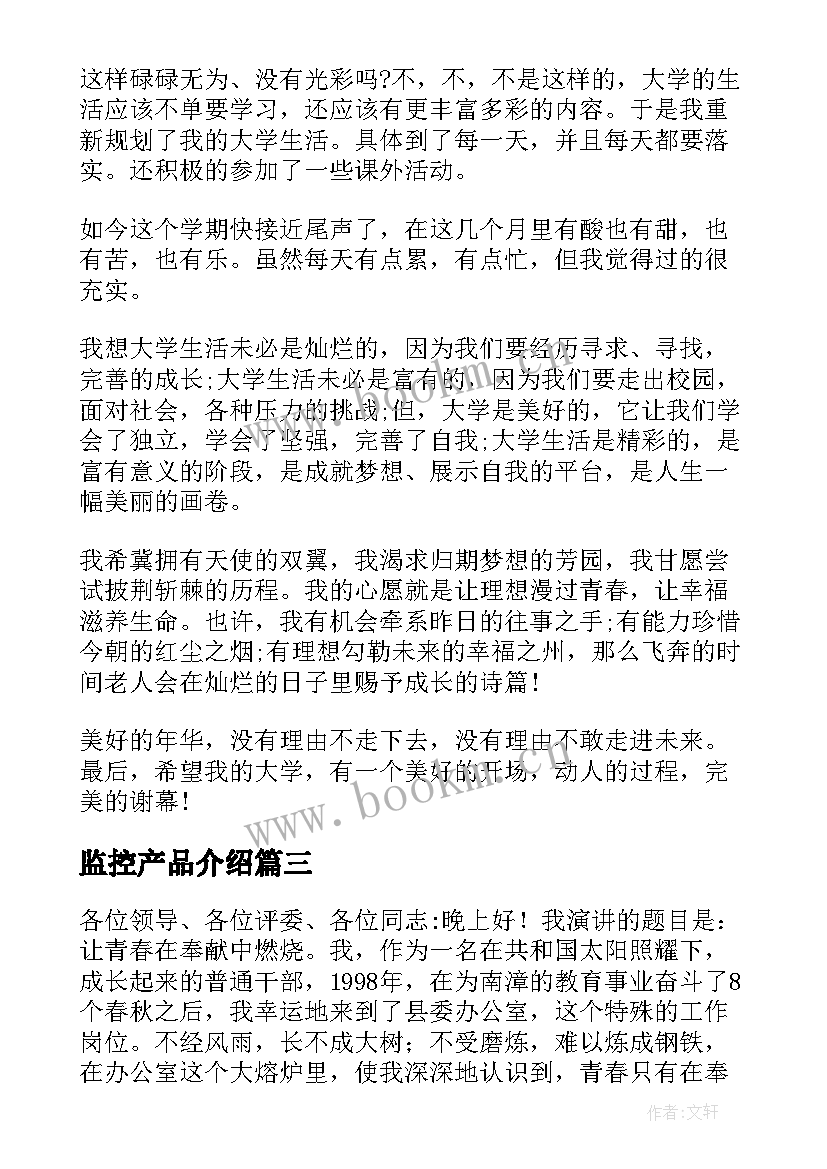 这样碌碌无为、没有光彩吗?不，不，不是这样的，大学的生活应该不单要学习，还应该有更丰富多彩的内容。于是我重新规划了我的大学生活。具体到了每一天，并且每天都要落实。还积极的参加了一些课外活动。

如今这个学期快接近尾声了，在这几个月里有酸也有甜，也有苦，也有乐。虽然每天有点累，有点忙，但我觉得过的很充实。

我想大学生活未必是灿烂的，因为我们要经历寻求、寻找，完善的成长;大学生活未必是富有的，因为我们要走出校园，面对社会，各种压力的挑战;但，大学是美好的，它让我们学会了独立，学会了坚强，完善了自我;大学生活是精彩的，是富有意义的阶段，是成就梦想、展示自我的平台，是人生一幅美丽的画卷。

我希冀拥有天使的双翼，我渴求归期梦想的芳园，我甘愿尝试披荆斩棘的历程。我的心愿就是让理想漫过青春，让幸福滋养生命。也许，我有机会牵系昨日的往事之手;有能力珍惜今朝的红尘之烟;有理想勾勒未来的幸福之州，那么飞奔的时间老人会在灿烂的日子里赐予成长的诗篇！

美好的年华，没有理由不走下去，没有理由不敢走进未来。最后，希望我的大学，有一个美好的开场，动人的过程，完美的谢幕！

www.bookm.com

监控产品介绍篇三

各位领导、各位评委、各位同志:晚上好！我演讲的题目是：让青春在奉献中燃烧。我，作为一名在共和国太阳照耀下，成长起来的普通干部，1998年，在为南漳的教育事业奋斗了8个春秋之后，我幸运地来到了县委办公室，这个特殊的工作岗位。不经风雨，长不成大树；不受磨炼，难以炼成钢铁，在办公室这个大熔炉里，使我深深地认识到，青春只有在奉

作者:文轩